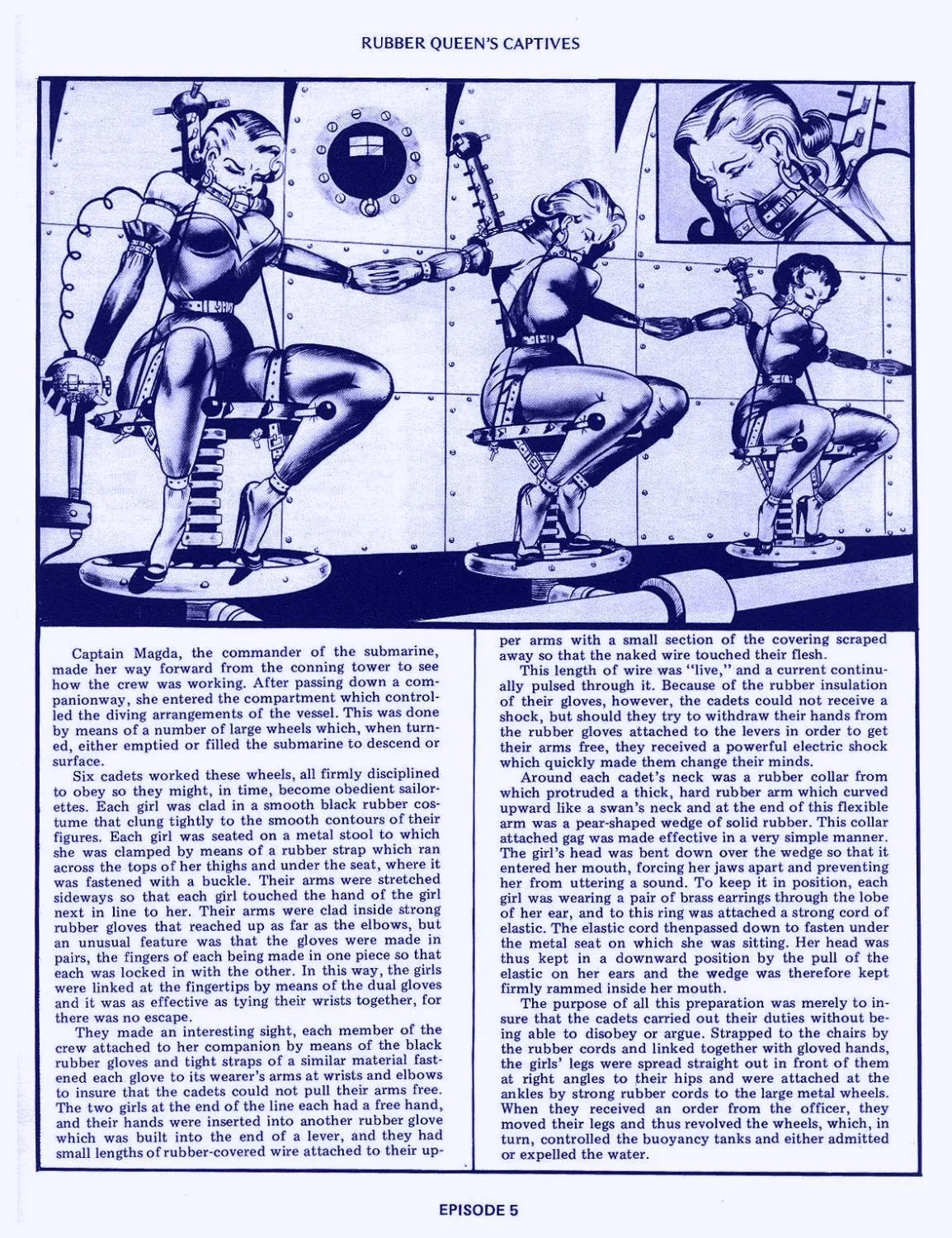 RUBBER QUEEN'S CAPTIVES

Captain Magda, the commander of the submarine, made her way forward from the conning tower to see how the crew was working. After passing down a companionway, she entered the compartment which controlled the diving arrangements of the vessel. This was done by means of a number of large wheels which, when turned, either emptied or filled the submarine to descend or surface.

Six cadets worked these wheels, all firmly disciplined to obey so they might, in time, become obedient sailorettes. Each girl was clad in a smooth black rubber costume that clung tightly to the smooth contours of their figures. Each girl was seated on a metal stool to which she was clamped by means of a rubber strap which ran across the tops of her thighs and under the seat, where it was fastened with a buckle. Their arms were stretched sideways so that each girl touched the hand of the girl next in line to her. Their arms were clad inside strong rubber gloves that reached up as far as the elbows, but an unusual feature was that the gloves were made in pairs, the fingers of each being made in one piece so that each was locked in with the other. In this way, the girls were linked at the fingertips by means of the dual gloves and it was as effective as tying their wrists together, for there was no escape.

They made an interesting sight, each member of the crew attached to her companion by means of the black rubber gloves and tight straps of a similar material fastened each glove to its wearer's arms at wrists and elbows to insure that the cadets could not pull their arms free. The two girls at the end of the line each had a free hand, and their hands were inserted into another rubber glove which was built into the end of a lever, and they had small lengths of rubber-covered wire attached to their upper arms with a small section of the covering scraped away so that the naked wire touched their flesh.

This length of wire was "live," and a current continually pulsed through it. Because of the rubber insulation of their gloves, however, the cadets could not receive a shock, but should they try to withdraw their hands from the rubber gloves attached to the levers in order to get their arms free, they received a powerful electric shock which quickly made them change their minds.

Around each cadet's neck was a rubber collar from which protruded a thick, hard rubber arm which curved upward like a swan's neck and at the end of this flexible arm was a pear-shaped wedge of solid rubber. This collar attached gag was made effective in a very simple manner. The girl's head was bent down over the wedge so that it entered her mouth, forcing her jaws apart and preventing her from uttering a sound. To keep it in position, each girl was wearing a pair of brass earrings through the lobe of her ear, and to this ring was attached a strong cord of elastic. The elastic cord thenpassed down to fasten under the metal seat on which she was sitting. Her head was thus kept in a downward position by the pull of the elastic on her ears and the wedge was therefore kept firmly rammed inside her mouth.

The purpose of all this preparation was merely to insure that the cadets carried out their duties without being able to disobey or argue. Strapped to the chairs by the rubber cords and linked together with gloved hands, the girls' legs were spread straight out in front of them at right angles to their hips and were attached at the ankles by strong rubber cords to the large metal wheels. When they received an order from the officer, they moved their legs and thus revolved the wheels, which, in turn, controlled the buoyancy tanks and either admitted or expelled the water.

EPISODE 5